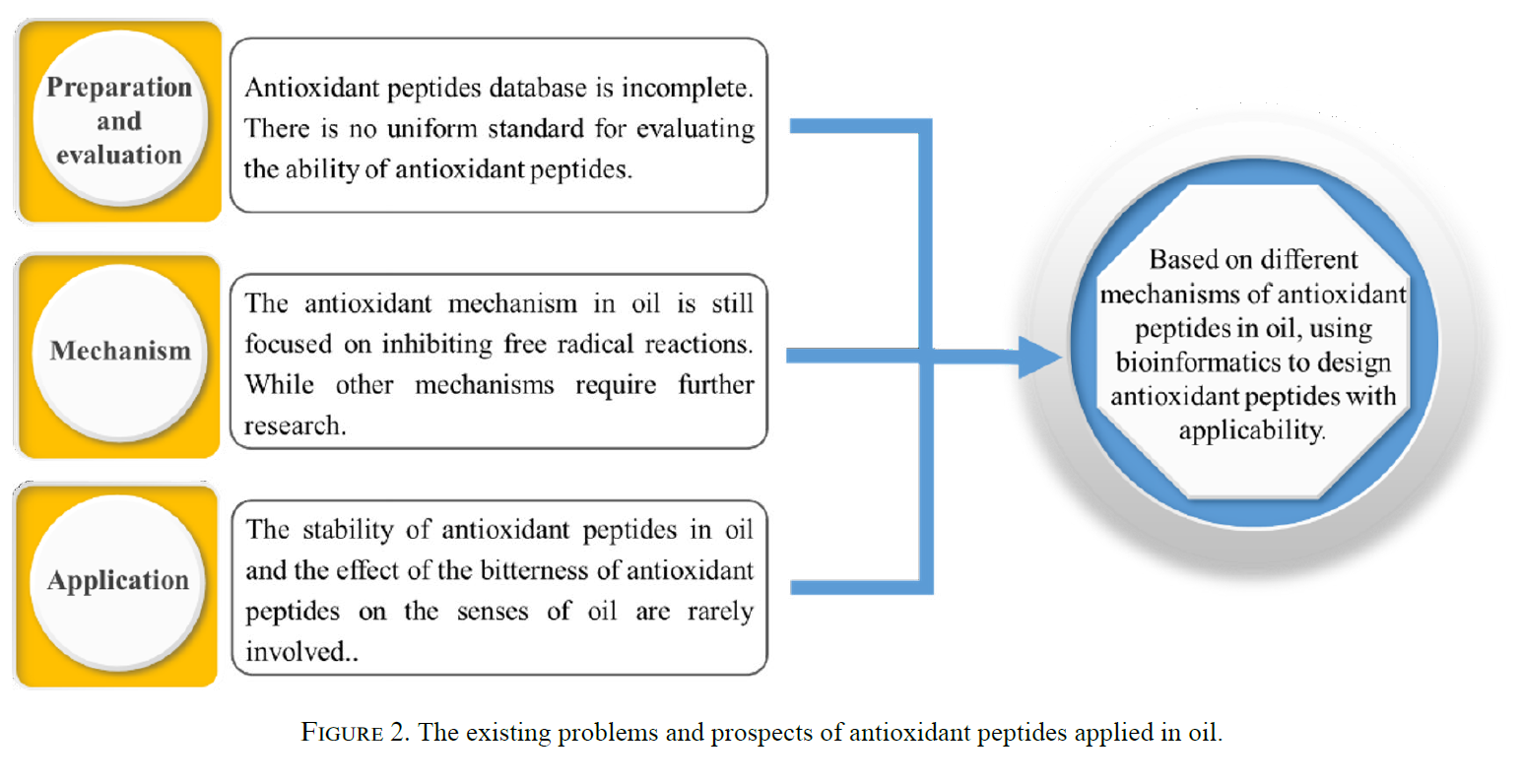 Preparation and evaluation

Antioxidant peptides database is incomplete. There is no uniform standard for evaluating the ability of antioxidant peptides.

Mechanism

The antioxidant mechanism in oil is still focused on inhibiting free radical reactions. While other mechanisms require further research.

Application

The stability of antioxidant peptides in oil and the effect of the bitterness of antioxidant peptides on the senses of oil are rarely involved..

Based on different mechanisms of antioxidant peptides in oil, using bioinformatics to design antioxidant peptides with applicability.

FIGURE 2. The existing problems and prospects of antioxidant peptides applied in oil.